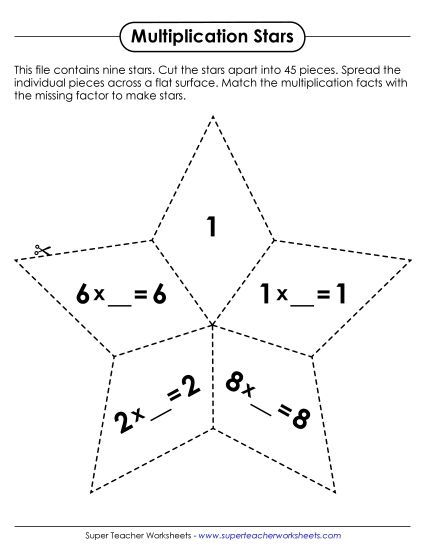 Multiplication Stars

This file contains nine stars. Cut the stars apart into 45 pieces. Spread the individual pieces across a flat surface. Match the multiplication facts with the missing factor to make stars.

1

$6 \times \_\_ = 6$

$1 \times \_\_ = 1$

$2 \times \_\_ = 2$

$8 \times \_\_ = 8$

Super Teacher Worksheets - www.superteacherworksheets.com